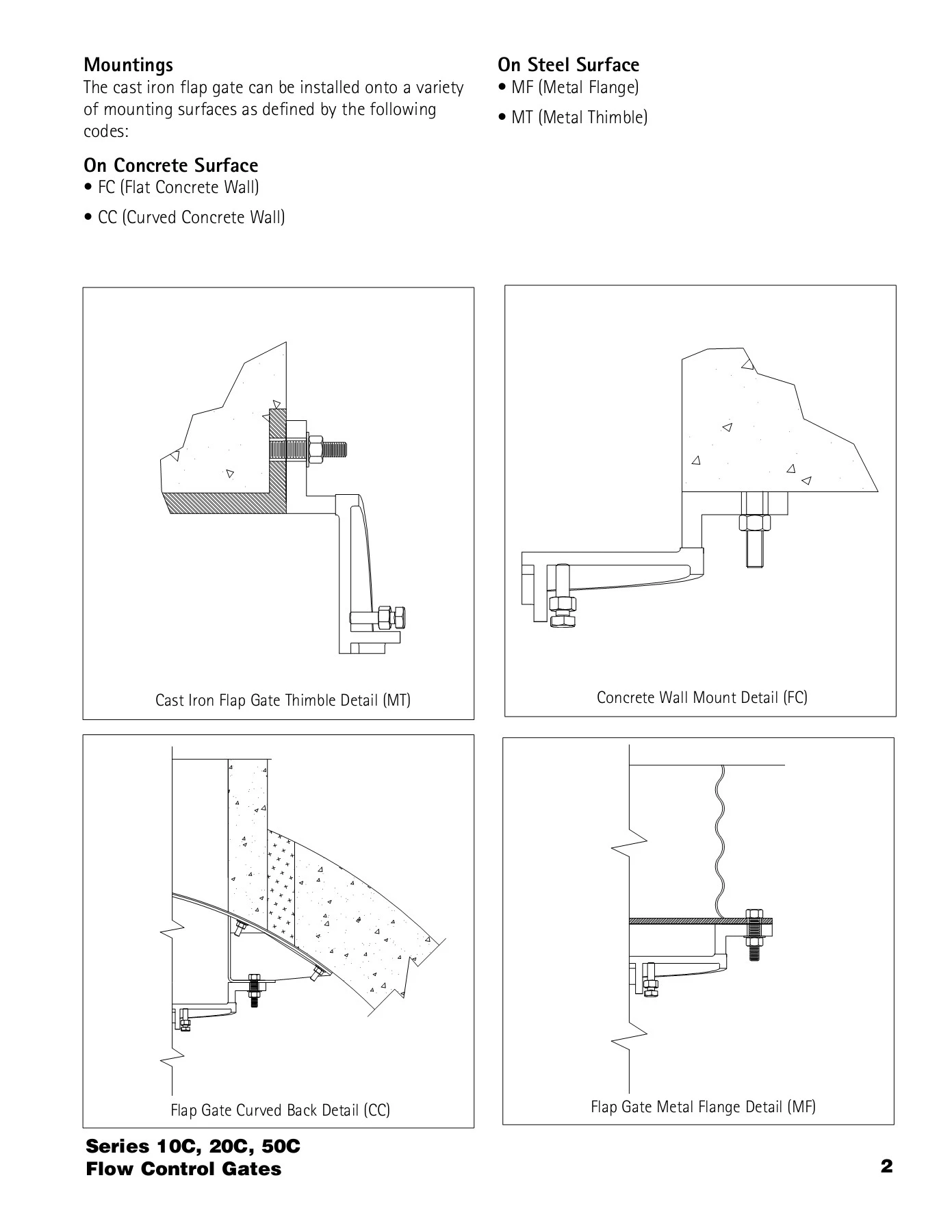 Mountings

The cast iron flap gate can be installed onto a variety of mounting surfaces as defined by the following codes:

On Concrete Surface

• FC (Flat Concrete Wall)

• CC (Curved Concrete Wall)

On Steel Surface

• MF (Metal Flange)

• MT (Metal Thimble)

Cast Iron Flap Gate Thimble Detail (MT)

Concrete Wall Mount Detail (FC)

Flap Gate Curved Back Detail (CC)

Flap Gate Metal Flange Detail (MF)

Series 10C, 20C, 50C
Flow Control Gates

2